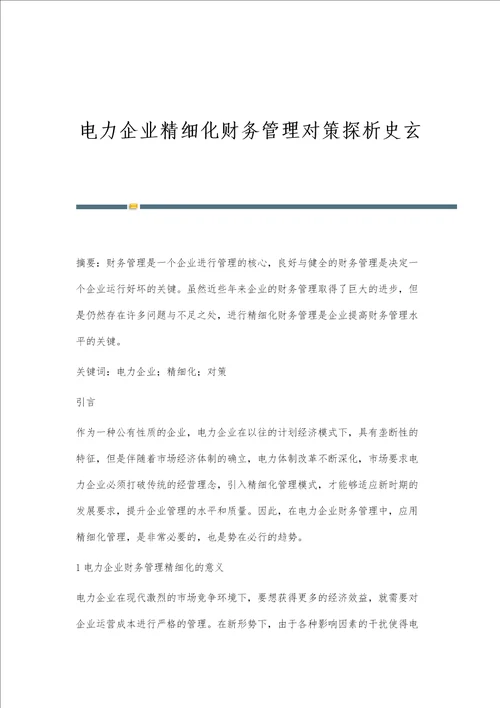 电力企业精细化财务管理对策探析史玄

摘要：财务管理是一个企业进行管理的核心，良好与健全的财务管理是决定一个企业运行好坏的关键。虽然近些年来企业的财务管理取得了巨大的进步，但是仍然存在许多问题与不足之处，进行精细化财务管理是企业提高财务管理水平的关键。

关键词：电力企业；精细化；对策

引言

作为一种公有性质的企业，电力企业在以往的计划经济模式下，具有垄断性的特征，但是伴随着市场经济体制的确立，电力体制改革不断深化，市场要求电力企业必须打破传统的经营理念，引入精细化管理模式，才能够适应新时期的发展要求，提升企业管理的水平和质量。因此，在电力企业财务管理中，应用精细化管理，是非常必要的，也是势在必行的趋势。

1 电力企业财务管理精细化的意义

电力企业在现代激烈的市场竞争环境下，要想获得更多的经济效益，就需要对企业运营成本进行严格的管理。在新形势下，由于各种影响因素的干扰使得电